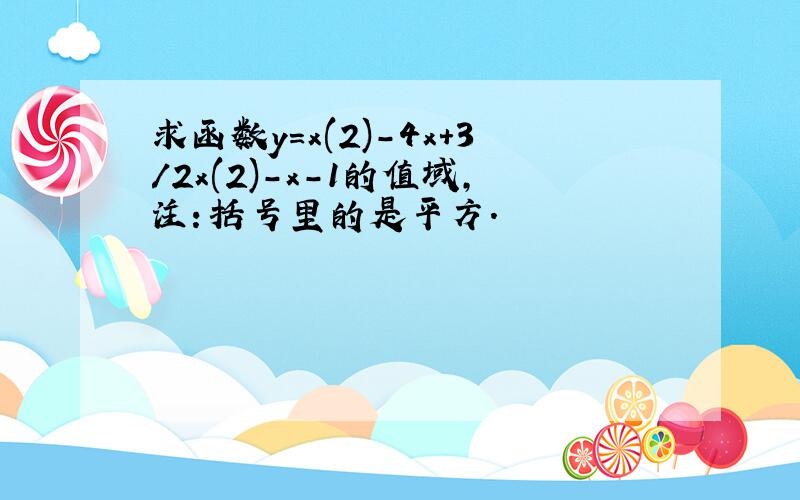 求函数y=x(2)-4x+3/2x(2)-x-1的值域,注:括号里的是平方.